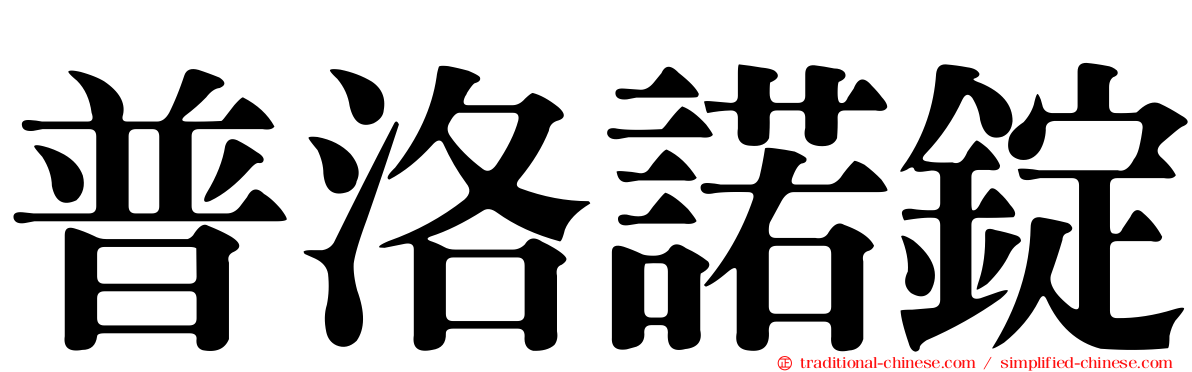 普洛諾錠

traditional-chinese.com / simplified-chinese.com